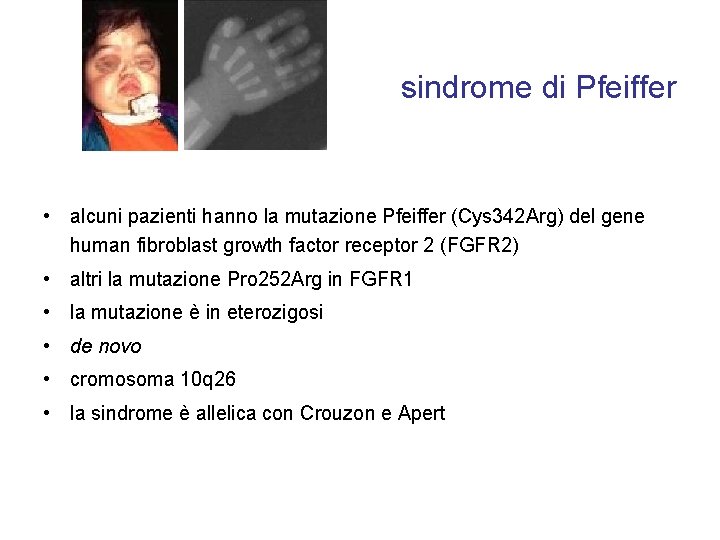 sindrome di Pfeiffer

• alcuni pazienti hanno la mutazione Pfeiffer (Cys342Arg) del gene human fibroblast growth factor receptor 2 (FGFR2)
• altri la mutazione Pro252Arg in FGFR1
• la mutazione è in eterozigosi
• de novo
• cromosoma 10q26
• la sindrome è allelica con Crouzon e Apert